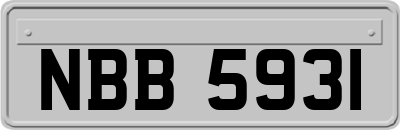 NBB 5931